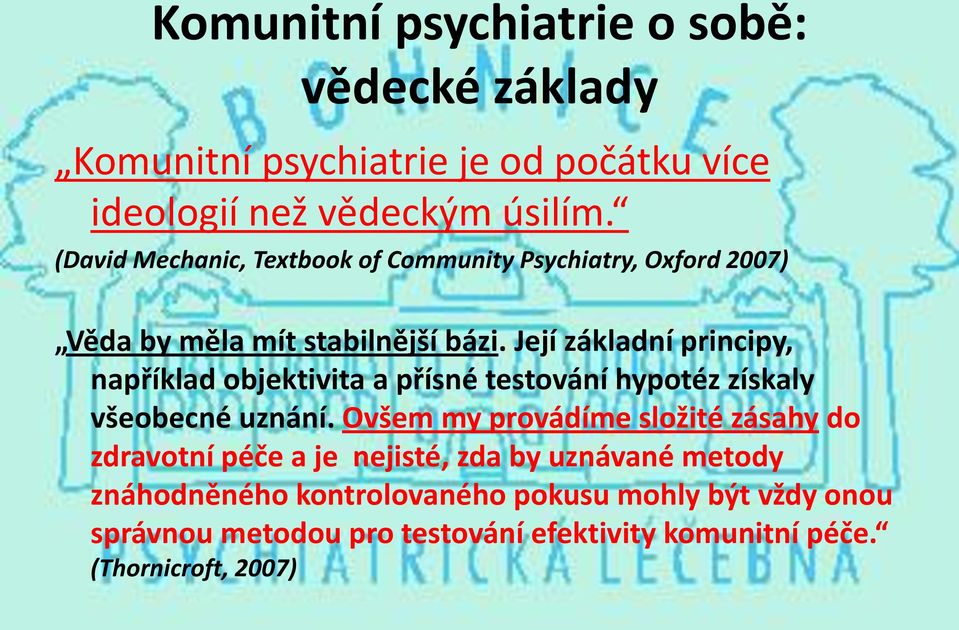 Komunitní psychiatrie o sobě: vědecké základy

„Komunitní psychiatrie je od počátku více ideologií než vědeckým úsilím.“

(David Mechanic, Textbook of Community Psychiatry, Oxford 2007)

„Věda by měla mít stabilnější bázi. Její základní principy, například objektivita a přísné testování hypotéz získaly všeobecné uznání. Ovšem my provádíme složité zásahy do zdravotní péče a je nejisté, zda by uznávané metody znáhodněného kontrolovaného pokusu mohly být vždy onou správnou metodou pro testování efektivity komunitní péče.“ (Thornicroft, 2007)

BOHNICE
PSYCHIATRICKÁ LÉČEBNA